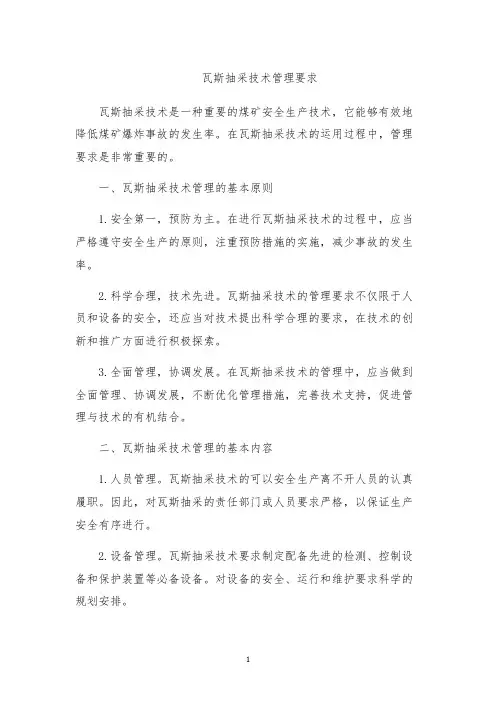 瓦斯抽采技术管理要求

瓦斯抽采技术是一种重要的煤矿安全生产技术，它能够有效地降低煤矿爆炸事故的发生率。在瓦斯抽采技术的运用过程中，管理要求是非常重要的。

一、瓦斯抽采技术管理的基本原则

1. 安全第一，预防为主。在进行瓦斯抽采技术的过程中，应当严格遵守安全生产的原则，注重预防措施的实施，减少事故的发生率。

2. 科学合理，技术先进。瓦斯抽采技术的管理要求不仅限于人员和设备的安全，还应当对技术提出科学合理的要求，在技术的创新和推广方面进行积极探索。

3. 全面管理，协调发展。在瓦斯抽采技术的管理中，应当做到全面管理、协调发展，不断优化管理措施，完善技术支持，促进管理与技术的有机结合。

二、瓦斯抽采技术管理的基本内容

1. 人员管理。瓦斯抽采技术的可以安全生产离不开人员的认真履职。因此，对瓦斯抽采的责任部门或人员要求严格，以保证生产安全有序进行。

2. 设备管理。瓦斯抽采技术要求制定配备先进的检测、控制设备和保护装置等必备设备。对设备的安全、运行和维护要求科学的规划安排。

1